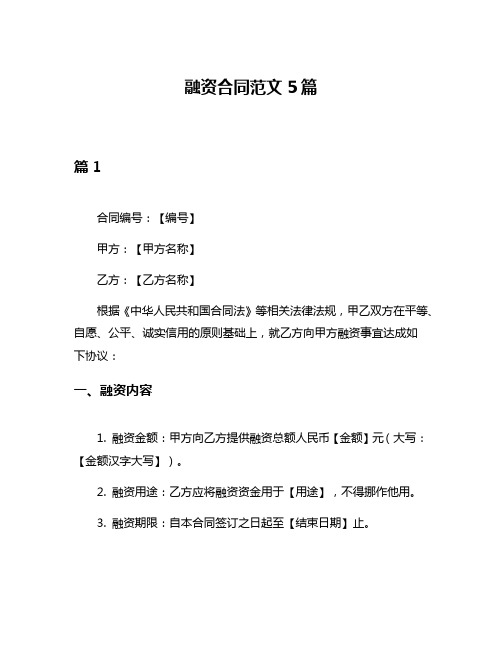 融资合同范文 5篇

篇 1

合同编号：【编号】

甲方：【甲方名称】

乙方：【乙方名称】

根据《中华人民共和国合同法》等相关法律法规，甲乙双方在平等、自愿、公平、诚实信用的原则基础上，就乙方向甲方融资事宜达成如下协议：

一、融资内容

1. 融资金额：甲方向乙方提供融资总额人民币【金额】元（大写：【金额汉字大写】）。

2. 融资用途：乙方应将融资资金用于【用途】，不得挪作他用。

3. 融资期限：自本合同签订之日起至【结束日期】止。